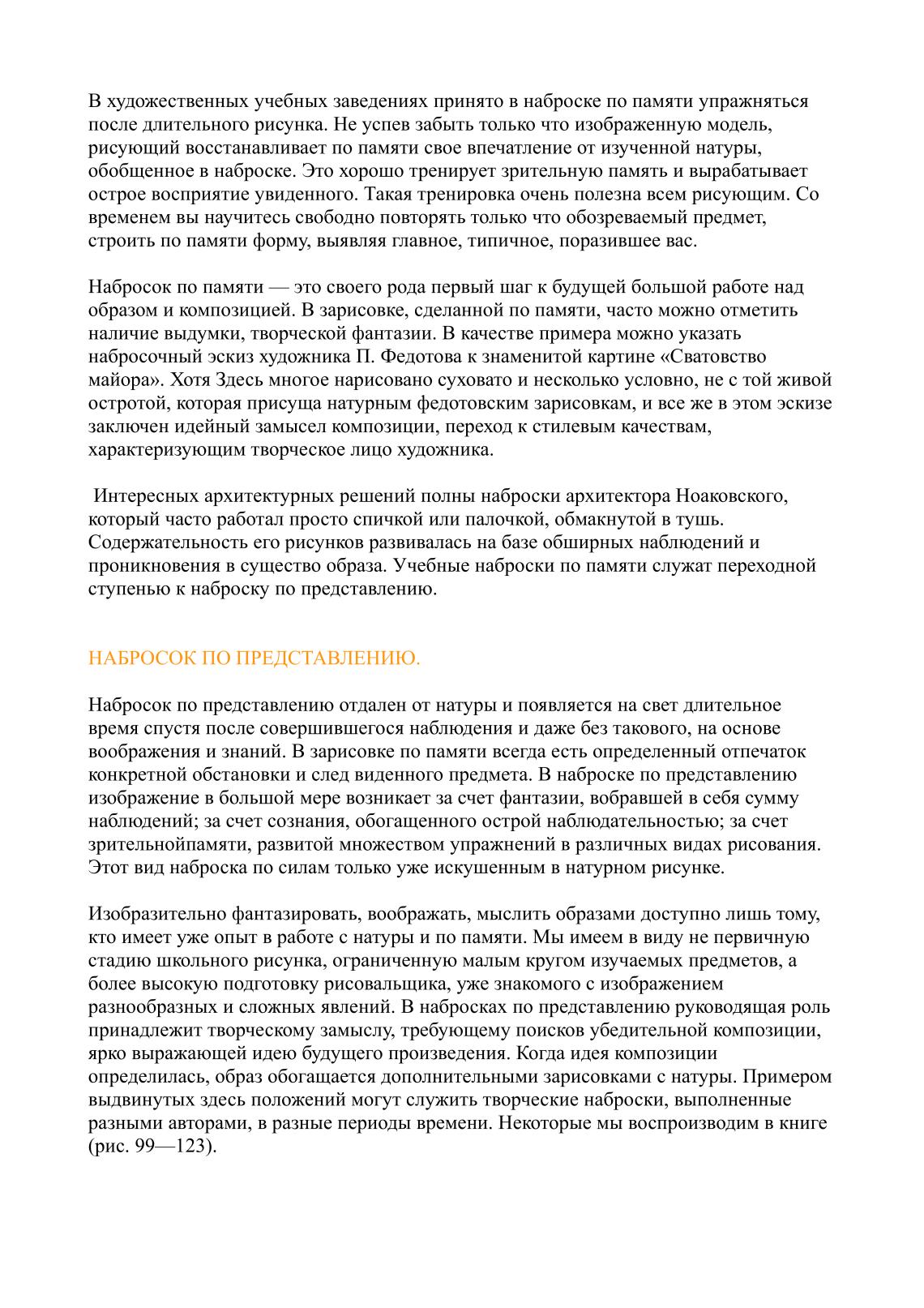 В художественных учебных заведениях принято в наброске по памяти упражняться после длительного рисунка. Не успев забыть только что изображенную модель, рисующий восстанавливает по памяти свое впечатление от изученной натуры, обобщенное в наброске. Это хорошо тренирует зрительную память и вырабатывает острое восприятие увиденного. Такая тренировка очень полезна всем рисующим. Со временем вы научитесь свободно повторять только что обозреваемый предмет, строить по памяти форму, выявляя главное, типичное, поразившее вас.

Набросок по памяти — это своего рода первый шаг к будущей большой работе над образом и композицией. В зарисовке, сделанной по памяти, часто можно отметить наличие выдумки, творческой фантазии. В качестве примера можно указать набросочный эскиз художника П. Федотова к знаменитой картине «Сватовство майора». Хотя Здесь многое нарисовано суховато и несколько условно, не с той живой остротой, которая присуща натурным федотовским зарисовкам, и все же в этом эскизе заключен идейный замысел композиции, переход к стилевым качествам, характеризующим творческое лицо художника.

Интересных архитектурных решений полны наброски архитектора Ноаковского, который часто работал просто спичкой или палочкой, обмакнутой в тушь. Содержательность его рисунков развивалась на базе обширных наблюдений и проникновения в существо образа. Учебные наброски по памяти служат переходной ступенью к наброску по представлению.

НАБРОСОК ПО ПРЕДСТАВЛЕНИЮ.

Набросок по представлению отдален от натуры и появляется на свет длительное время спустя после совершившегося наблюдения и даже без такового, на основе воображения и знаний. В зарисовке по памяти всегда есть определенный отпечаток конкретной обстановки и след виденного предмета. В наброске по представлению изображение в большой мере возникает за счет фантазии, вобравшей в себя сумму наблюдений; за счет сознания, обогащенного острой наблюдательностью; за счет зрительнойпамяти, развитой множеством упражнений в различных видах рисования. Этот вид наброска по силам только уже искушенным в натурном рисунке.

Изобразительно фантазировать, воображать, мыслить образами доступно лишь тому, кто имеет уже опыт в работе с натуры и по памяти. Мы имеем в виду не первичную стадию школьного рисунка, ограниченную малым кругом изучаемых предметов, а более высокую подготовку рисовальщика, уже знакомого с изображением разнообразных и сложных явлений. В набросках по представлению руководящая роль принадлежит творческому замыслу, требующему поисков убедительной композиции, ярко выражающей идею будущего произведения. Когда идея композиции определилась, образ обогащается дополнительными зарисовками с натуры. Примером выдвинутых здесь положений могут служить творческие наброски, выполненные разными авторами, в разные периоды времени. Некоторые мы воспроизводим в книге (рис. 99—123).